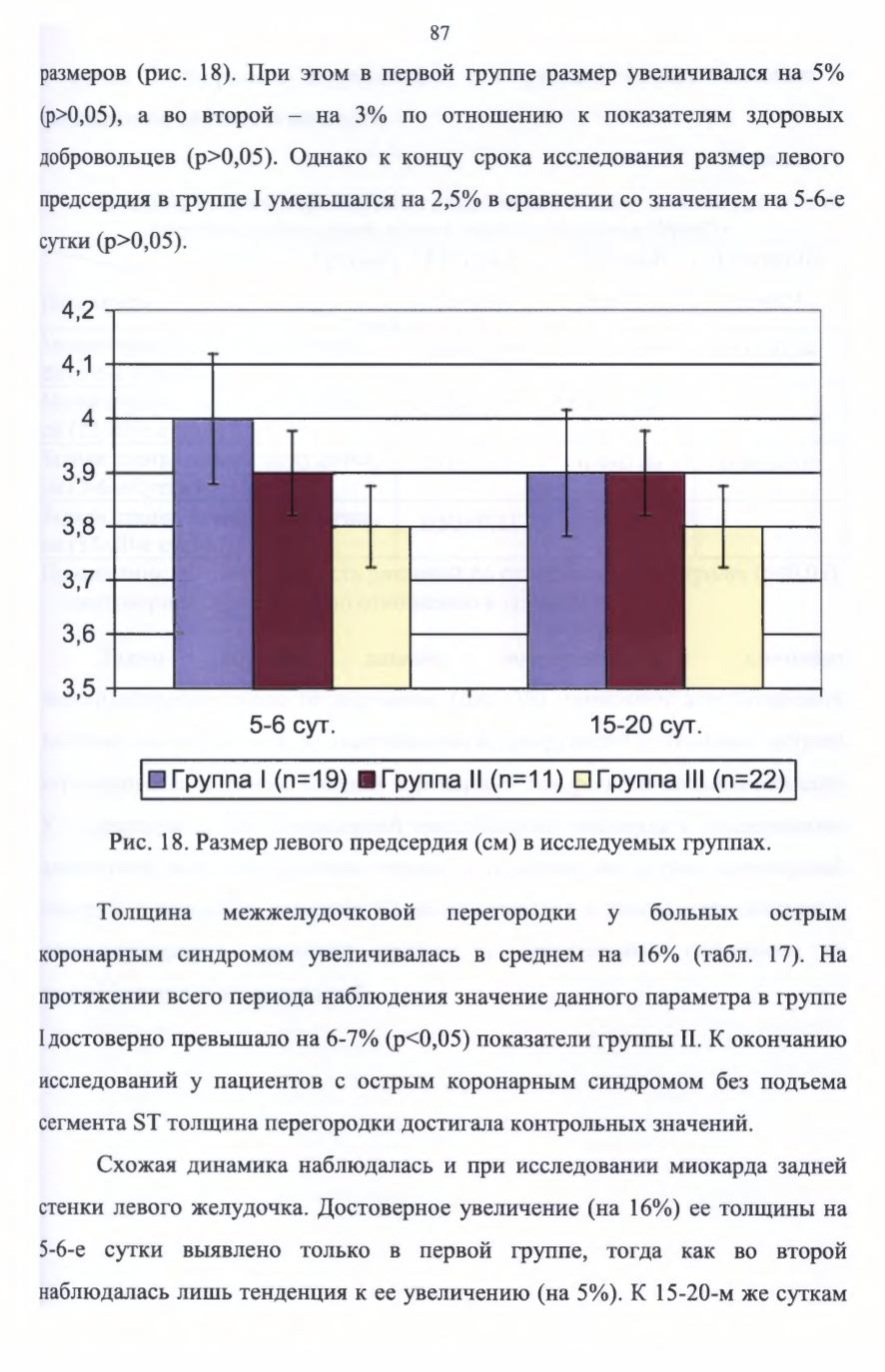 87

размеров (рис. 18). При этом в первой группе размер увеличивался на 5% (p>0,05), а во второй – на 3% по отношению к показателям здоровых добровольцев (p>0,05). Однако к концу срока исследования размер левого предсердия в группе I уменьшался на 2,5% в сравнении со значением на 5-6-е сутки (p>0,05).

4,2
4,1
4
3,9
3,8
3,7
3,6
3,5
5-6 сут.
15-20 сут.
Группа I (n=19) Группа II (n=11) Группа III (n=22)

Рис. 18. Размер левого предсердия (см) в исследуемых группах.

Толщина межжелудочковой перегородки у больных острым коронарным синдромом увеличивалась в среднем на 16% (табл. 17). На протяжении всего периода наблюдения значение данного параметра в группе I достоверно превышало на 6-7% (p<0,05) показатели группы II. К окончанию исследований у пациентов с острым коронарным синдромом без подъема сегмента ST толщина перегородки достигала контрольных значений.

Схожая динамика наблюдалась и при исследовании миокарда задней стенки левого желудочка. Достоверное увеличение (на 16%) ее толщины на 5-6-е сутки выявлено только в первой группе, тогда как во второй наблюдалась лишь тенденция к ее увеличению (на 5%). К 15-20-м же суткам